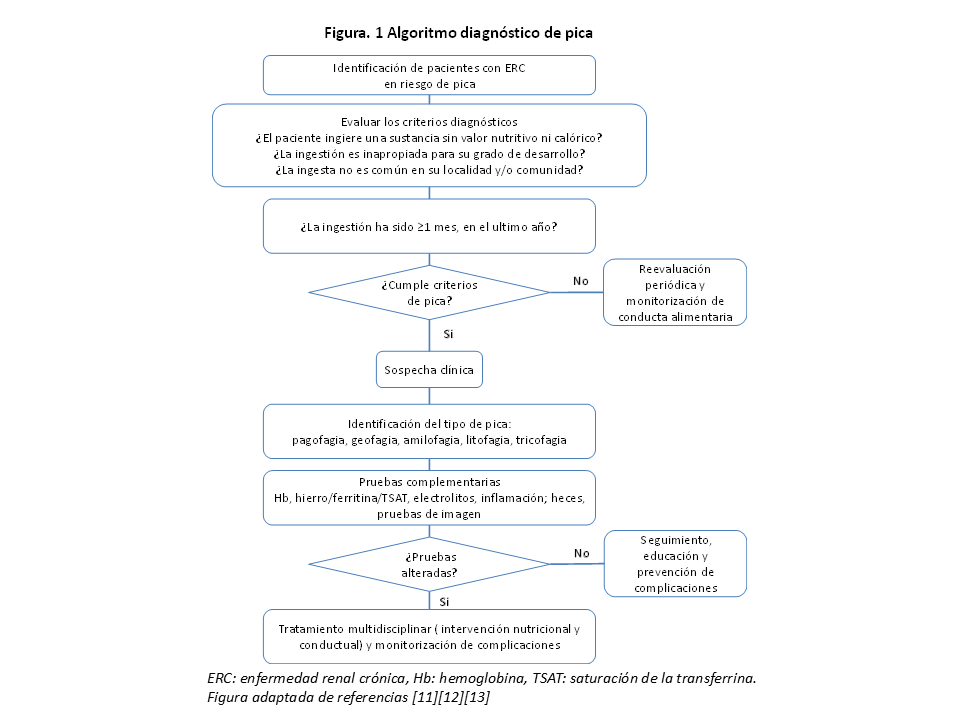 Figura. 1 Algoritmo diagnóstico de pica

Identificación de pacientes con ERC en riesgo de pica

Evaluar los criterios diagnósticos
¿El paciente ingiere una sustancia sin valor nutritivo ni calórico?
¿La ingestión es inapropiada para su grado de desarrollo?
¿La ingesta no es común en su localidad y/o comunidad?

¿La ingestión ha sido ≥1 mes, en el ultimo año?

¿Cumple criterios de pica?

No

Reevaluación periódica y monitorización de conducta alimentaria

Si

Sospecha clínica

Identificación del tipo de pica: pagofagia, geofagia, amilofagia, litofagia, tricofagia

Pruebas complementarias
Hb, hierro/ferritina/TSAT, electrolitos, inflamación; heces, pruebas de imagen

¿Pruebas alteradas?

No

Seguimiento, educación y prevención de complicaciones

Si

Tratamiento multidisciplinar ( intervención nutricional y conductual) y monitorización de complicaciones

ERC: enfermedad renal crónica, Hb: hemoglobina, TSAT: saturación de la transferrina.
Figura adaptada de referencias [11][12][13]